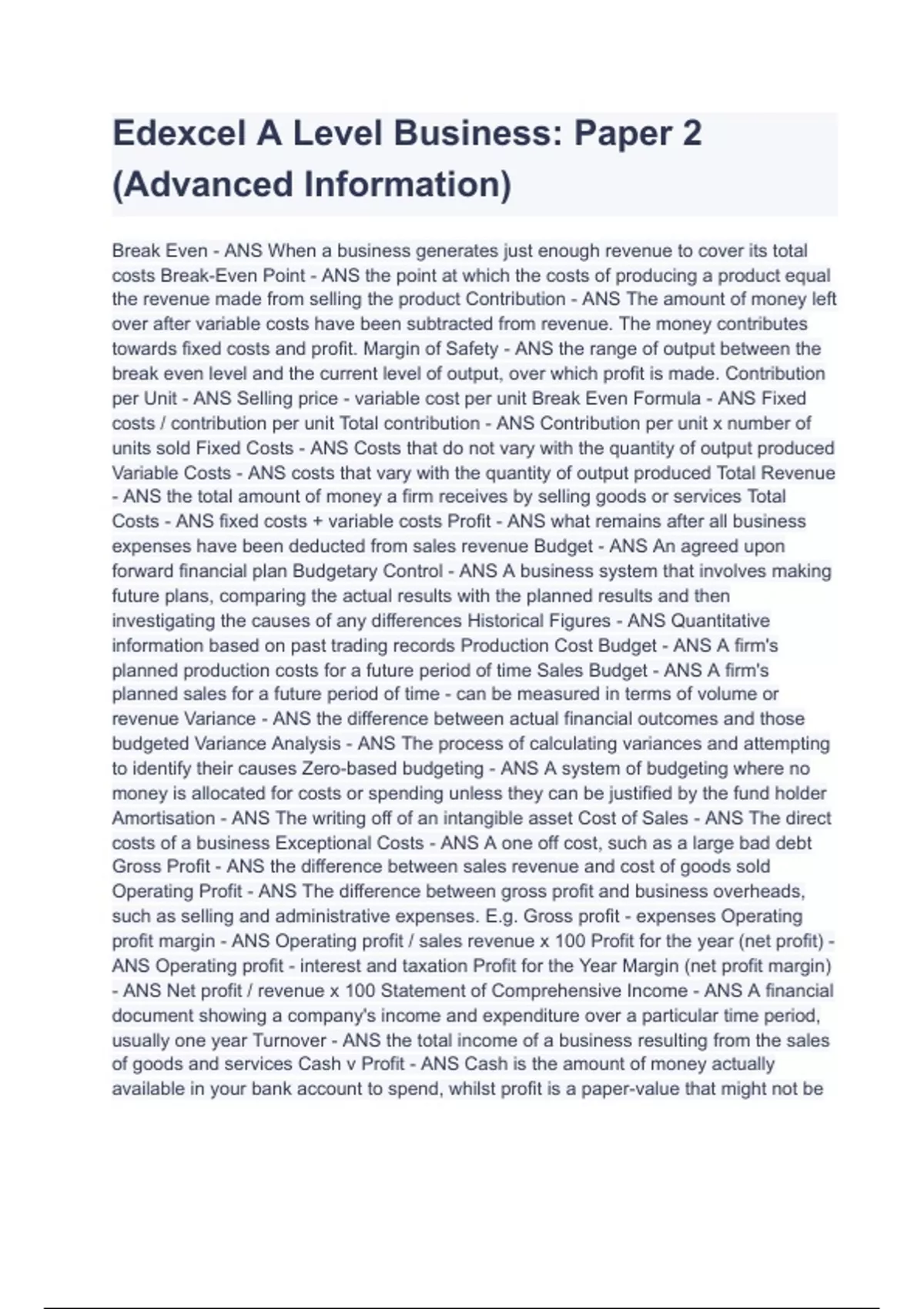 Edexcel A Level Business: Paper 2 (Advanced Information)

Break Even - ANS When a business generates just enough revenue to cover its total costs Break-Even Point - ANS the point at which the costs of producing a product equal the revenue made from selling the product Contribution - ANS The amount of money left over after variable costs have been subtracted from revenue. The money contributes towards fixed costs and profit. Margin of Safety - ANS the range of output between the break even level and the current level of output, over which profit is made. Contribution per Unit - ANS Selling price - variable cost per unit Break Even Formula - ANS Fixed costs / contribution per unit Total contribution - ANS Contribution per unit x number of units sold Fixed Costs - ANS Costs that do not vary with the quantity of output produced Variable Costs - ANS costs that vary with the quantity of output produced Total Revenue - ANS the total amount of money a firm receives by selling goods or services Total Costs - ANS fixed costs + variable costs Profit - ANS what remains after all business expenses have been deducted from sales revenue Budget - ANS An agreed upon forward financial plan Budgetary Control - ANS A business system that involves making future plans, comparing the actual results with the planned results and then investigating the causes of any differences Historical Figures - ANS Quantitative information based on past trading records Production Cost Budget - ANS A firm's planned production costs for a future period of time Sales Budget - ANS A firm's planned sales for a future period of time - can be measured in terms of volume or revenue Variance - ANS the difference between actual financial outcomes and those budgeted Variance Analysis - ANS The process of calculating variances and attempting to identify their causes Zero-based budgeting - ANS A system of budgeting where no money is allocated for costs or spending unless they can be justified by the fund holder Amortisation - ANS The writing off of an intangible asset Cost of Sales - ANS The direct costs of a business Exceptional Costs - ANS A one off cost, such as a large bad debt Gross Profit - ANS the difference between sales revenue and cost of goods sold Operating Profit - ANS The difference between gross profit and business overheads, such as selling and administrative expenses. E.g. Gross profit - expenses Operating profit margin - ANS Operating profit / sales revenue x 100 Profit for the year (net profit) - ANS Operating profit - interest and taxation Profit for the Year Margin (net profit margin) - ANS Net profit / revenue x 100 Statement of Comprehensive Income - ANS A financial document showing a company's income and expenditure over a particular time period, usually one year Turnover - ANS the total income of a business resulting from the sales of goods and services Cash v Profit - ANS Cash is the amount of money actually available in your bank account to spend, whilst profit is a paper-value that might not be